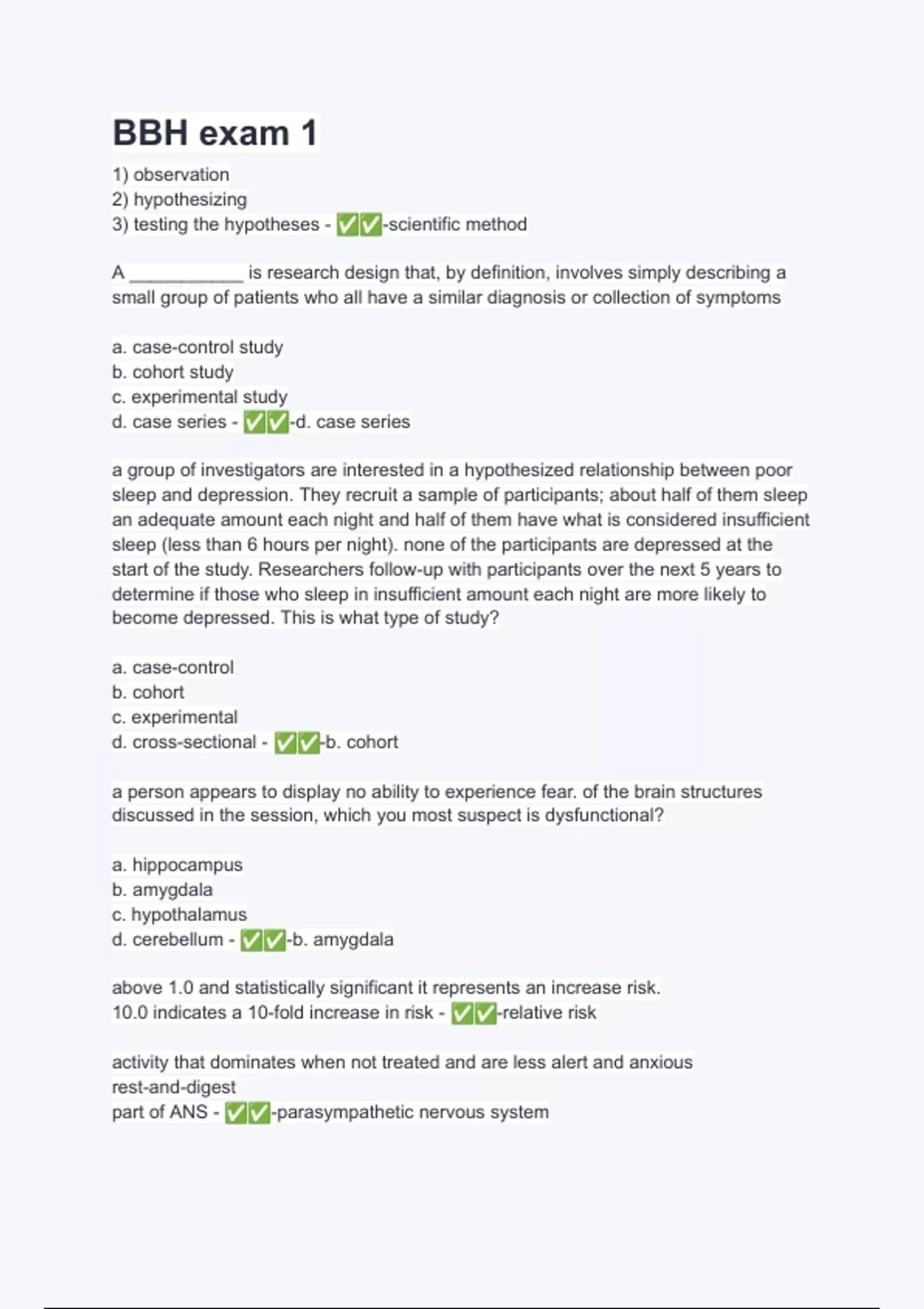 BBH exam 1

1) observation
2) hypothesizing
3) testing the hypotheses - ✅✅-scientific method

A ___________ is research design that, by definition, involves simply describing a small group of patients who all have a similar diagnosis or collection of symptoms

a. case-control study
b. cohort study
c. experimental study
d. case series - ✅✅-d. case series

a group of investigators are interested in a hypothesized relationship between poor sleep and depression. They recruit a sample of participants; about half of them sleep an adequate amount each night and half of them have what is considered insufficient sleep (less than 6 hours per night). none of the participants are depressed at the start of the study. Researchers follow-up with participants over the next 5 years to determine if those who sleep in insufficient amount each night are more likely to become depressed. This is what type of study?

a. case-control
b. cohort
c. experimental
d. cross-sectional - ✅✅-b. cohort

a person appears to display no ability to experience fear. of the brain structures discussed in the session, which you most suspect is dysfunctional?

a. hippocampus
b. amygdala
c. hypothalamus
d. cerebellum - ✅✅-b. amygdala

above 1.0 and statistically significant it represents an increase risk.
10.0 indicates a 10-fold increase in risk - ✅✅-relative risk

activity that dominates when not treated and are less alert and anxious
rest-and-digest
part of ANS - ✅✅-parasympathetic nervous system